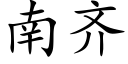 南齐